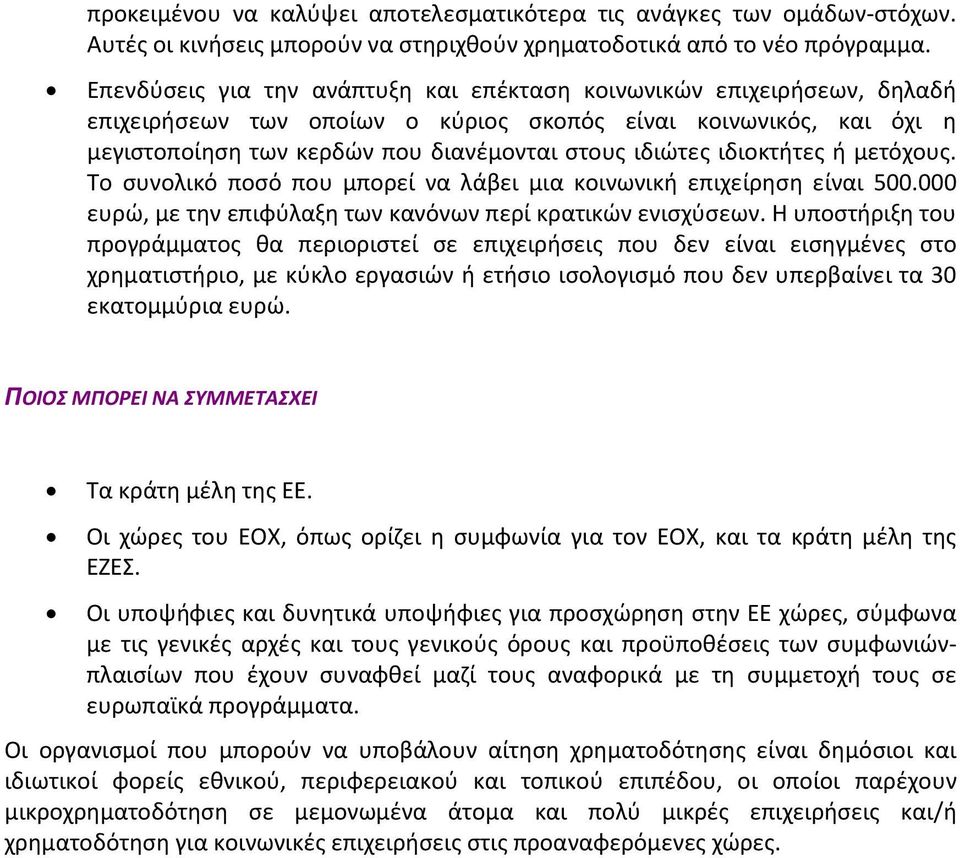 προκειμένου να καλύψει αποτελεσματικότερα τις ανάγκες των ομάδων-στόχων. Αυτές οι κινήσεις μπορούν να στηριχθούν χρηματοδοτικά από το νέο πρόγραμμα.

• Επενδύσεις για την ανάπτυξη και επέκταση κοινωνικών επιχειρήσεων, δηλαδή επιχειρήσεων των οποίων ο κύριος σκοπός είναι κοινωνικός, και όχι η μεγιστοποίηση των κερδών που διανέμονται στους ιδιώτες ιδιοκτήτες ή μετόχους. Το συνολικό ποσό που μπορεί να λάβει μια κοινωνική επιχείρηση είναι 500.000 ευρώ, με την επιφύλαξη των κανόνων περί κρατικών ενισχύσεων. Η υποστήριξη του προγράμματος θα περιοριστεί σε επιχειρήσεις που δεν είναι εισηγμένες στο χρηματιστήριο, με κύκλο εργασιών ή ετήσιο ισολογισμό που δεν υπερβαίνει τα 30 εκατομμύρια ευρώ.

ΠΟΙΟΣ ΜΠΟΡΕΙ ΝΑ ΣΥΜΜΕΤΑΣΧΕΙ

• Τα κράτη μέλη της ΕΕ.

• Οι χώρες του ΕΟΧ, όπως ορίζει η συμφωνία για τον ΕΟΧ, και τα κράτη μέλη της ΕΖΕΣ.

• Οι υποψήφιες και δυνητικά υποψήφιες για προσχώρηση στην ΕΕ χώρες, σύμφωνα με τις γενικές αρχές και τους γενικούς όρους και προϋποθέσεις των συμφωνιών-πλαισίων που έχουν συναφθεί μαζί τους αναφορικά με τη συμμετοχή τους σε ευρωπαϊκά προγράμματα.

Οι οργανισμοί που μπορούν να υποβάλουν αίτηση χρηματοδότησης είναι δημόσιοι και ιδιωτικοί φορείς εθνικού, περιφερειακού και τοπικού επιπέδου, οι οποίοι παρέχουν μικροχρηματοδότηση σε μεμονωμένα άτομα και πολύ μικρές επιχειρήσεις και/ή χρηματοδότηση για κοινωνικές επιχειρήσεις στις προαναφερόμενες χώρες.